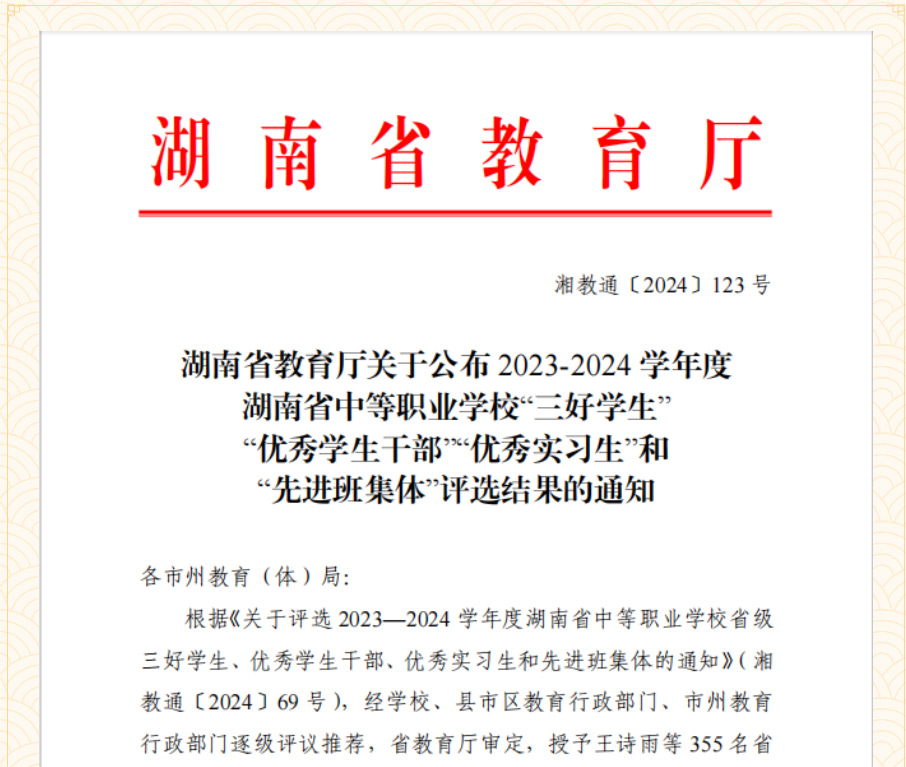 湖南省教育厅

湘教通〔2024〕123 号

湖南省教育厅关于公布 2023-2024 学年度湖南省中等职业学校“三好学生”“优秀学生干部”“优秀实习生”和“先进班集体”评选结果的通知

各市州教育（体）局:

根据《关于评选 2023—2024 学年度湖南省中等职业学校省级三好学生、优秀学生干部、优秀实习生和先进班集体的通知》（湘教通〔2024〕69 号），经学校、县市区教育行政部门、市州教育行政部门逐级评议推荐，省教育厅审定，授予王诗雨等 355 名省